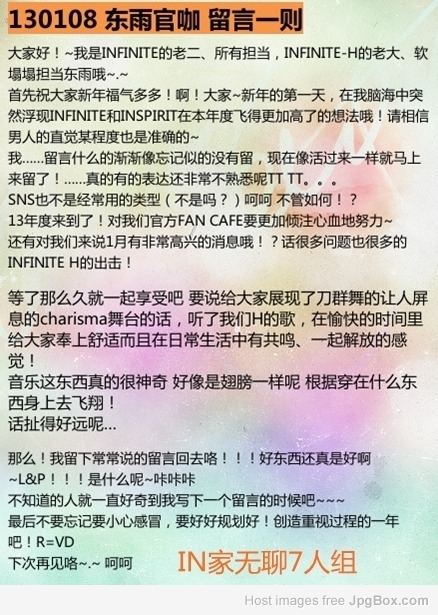 130108 东雨官咖 留言一则

大家好！~我是INFINITE的老二、所有担当，INFINITE-H的老大、软塌塌担当东雨哦~.~

首先祝大家新年福气多多！啊！大家~新年的第一天，在我脑海中突然浮现INFINITE和INSPIRIT在本年度飞得更加高了的想法哦！请相信男人的直觉某程度也是准确的~

我……留言什么的渐渐像忘记似的没有留，现在像活过来一样就马上来留了！……真的有的表达还非常不熟悉呢TT TT。。。

SNS也不是经常用的类型（不是吗？）呵呵 不管如何！？

13年度来到了！对我们官方FAN CAFE要更加倾注心血地努力~

还有对我们来说1月有非常高兴的消息哦！？话很多问题也很多的INFINITE H的出击！

等了那么久就一起享受吧 要说给大家展现了刀群舞的让人屏息的charisma舞台的话，听了我们H的歌，在愉快的时间里给大家奉上舒适而且在日常生活中有共鸣、一起解放的感觉！

音乐这东西真的很神奇 好像是翅膀一样呢 根据穿在什么东西身上去飞翔！

话扯得好远呢…

那么！我留下常常说的留言回去咯！！！好东西还真是好啊~L&P！！！是什么呢~咔咔咔

不知道的人就一直好奇到我写下一个留言的时候吧~~~

最后不要忘记要小心感冒，要好好规划好！创造重视过程的一年吧！R=VD

下次再见咯~.~ 呵呵

IN家无聊7人组

Host images free JpgBox.com